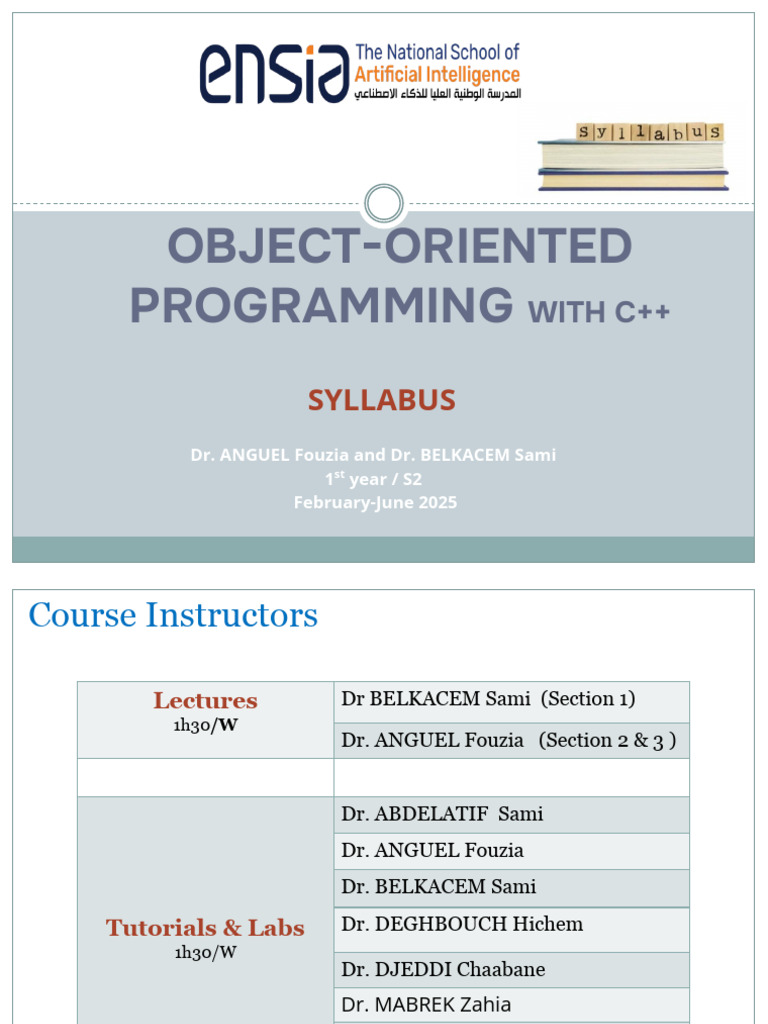 ensia The National School of Artificial Intelligence
المدرسة الوطنية العليا للذكاء الاصطناعي

syllabus

OBJECT-ORIENTED PROGRAMMING WITH C++

SYLLABUS

Dr. ANGUEL Fouzia and Dr. BELKACEM Sami
1st year / S2
February-June 2025

Course Instructors

| Lectures 1h30/W | Dr BELKACEM Sami (Section 1) |
|---|---|
| | Dr. ANGUEL Fouzia (Section 2 & 3 ) |
| | |
| Tutorials & Labs 1h30/W | Dr. ABDELATIF Sami |
| | Dr. ANGUEL Fouzia |
| | Dr. BELKACEM Sami |
| | Dr. DEGHBOUCH Hichem |
| | Dr. DJEDDI Chaabane |
| | Dr. MABREK Zahia |